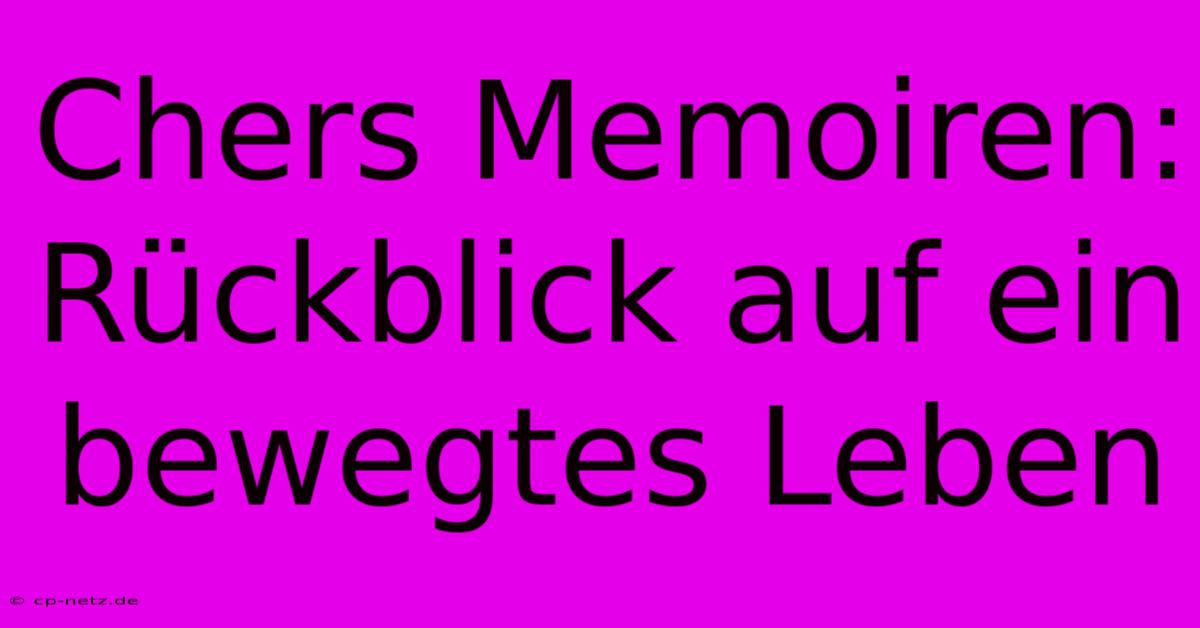 Chers Memoiren: Rückblick auf ein bewegtes Leben

© cp-netz.de